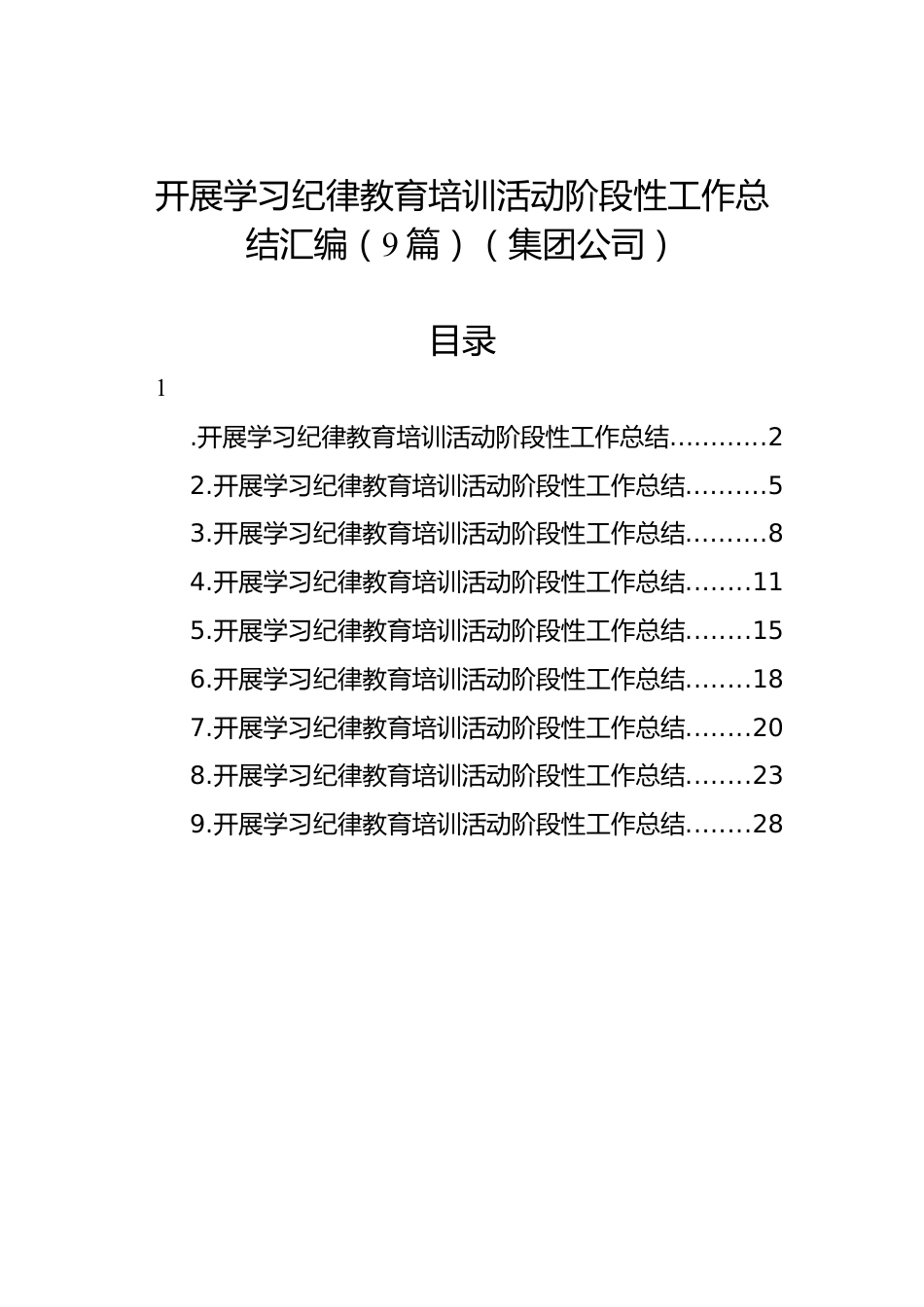 开展学习纪律教育培训活动阶段性工作总结汇编（9篇）（集团公司）

目录

1

.开展学习纪律教育培训活动阶段性工作总结...........2
2.开展学习纪律教育培训活动阶段性工作总结.........5
3.开展学习纪律教育培训活动阶段性工作总结.........8
4.开展学习纪律教育培训活动阶段性工作总结........11
5.开展学习纪律教育培训活动阶段性工作总结........15
6.开展学习纪律教育培训活动阶段性工作总结........18
7.开展学习纪律教育培训活动阶段性工作总结........20
8.开展学习纪律教育培训活动阶段性工作总结........23
9.开展学习纪律教育培训活动阶段性工作总结........28